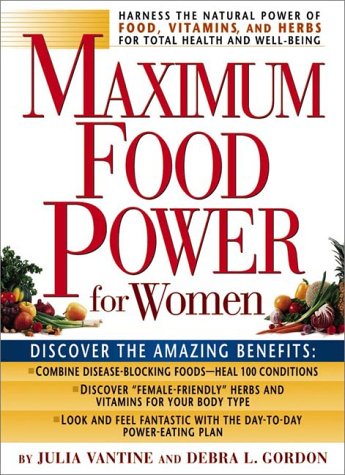 HARNESS THE NATURAL POWER OF FOOD, VITAMINS, AND HERBS FOR TOTAL HEALTH AND WELL-BEING

MAXIMUM FOOD POWER for Women

DISCOVER THE AMAZING BENEFITS:

COMBINE DISEASE-BLOCKING FOODS—HEAL 100 CONDITIONS

DISCOVER "FEMALE-FRIENDLY" HERBS AND VITAMINS FOR YOUR BODY TYPE

LOOK AND FEEL FANTASTIC WITH THE DAY-TO-DAY POWER-EATING PLAN

BY JULIA VANTINE AND DEBRA L. GORDON